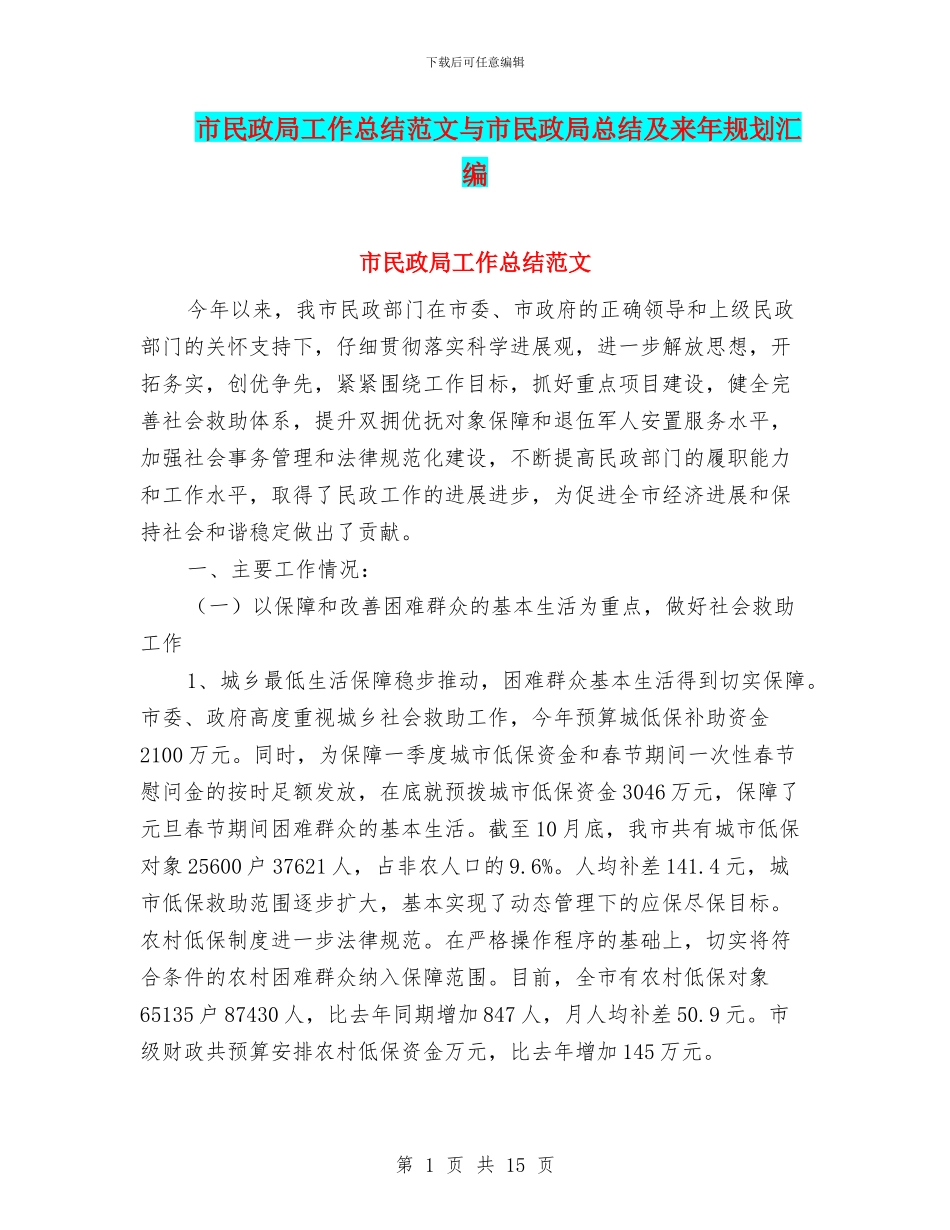 下载后可任意编辑

市民政局工作总结范文与市民政局总结及来年规划汇编

市民政局工作总结范文

今年以来，我市民政部门在市委、市政府的正确领导和上级民政部门的关怀支持下，仔细贯彻落实科学进展观，进一步解放思想，开拓务实，创优争先，紧紧围绕工作目标，抓好重点项目建设，健全完善社会救助体系，提升双拥优抚对象保障和退伍军人安置服务水平，加强社会事务管理和法律规范化建设，不断提高民政部门的履职能力和工作水平，取得了民政工作的进展进步，为促进全市经济进展和保持社会和谐稳定做出了贡献。

一、主要工作情况：

（一）以保障和改善困难群众的基本生活为重点，做好社会救助工作

1、城乡最低生活保障稳步推动，困难群众基本生活得到切实保障。市委、政府高度重视城乡社会救助工作，今年预算城低保补助资金2100万元。同时，为保障一季度城市低保资金和春节期间一次性春节慰问金的按时足额发放，在底就预拨城市低保资金3046万元，保障了元旦春节期间困难群众的基本生活。截至10月底，我市共有城市低保对象25600户37621人，占非农人口的9.6%。人均补差141.4元，城市低保救助范围逐步扩大，基本实现了动态管理下的应保尽保目标。农村低保制度进一步法律规范。在严格操作程序的基础上，切实将符合条件的农村困难群众纳入保障范围。目前，全市有农村低保对象65135户87430人，比去年同期增加847人，月人均补差50.9元。市级财政共预算安排农村低保资金万元，比去年增加145万元。

第 1 页 共 15 页